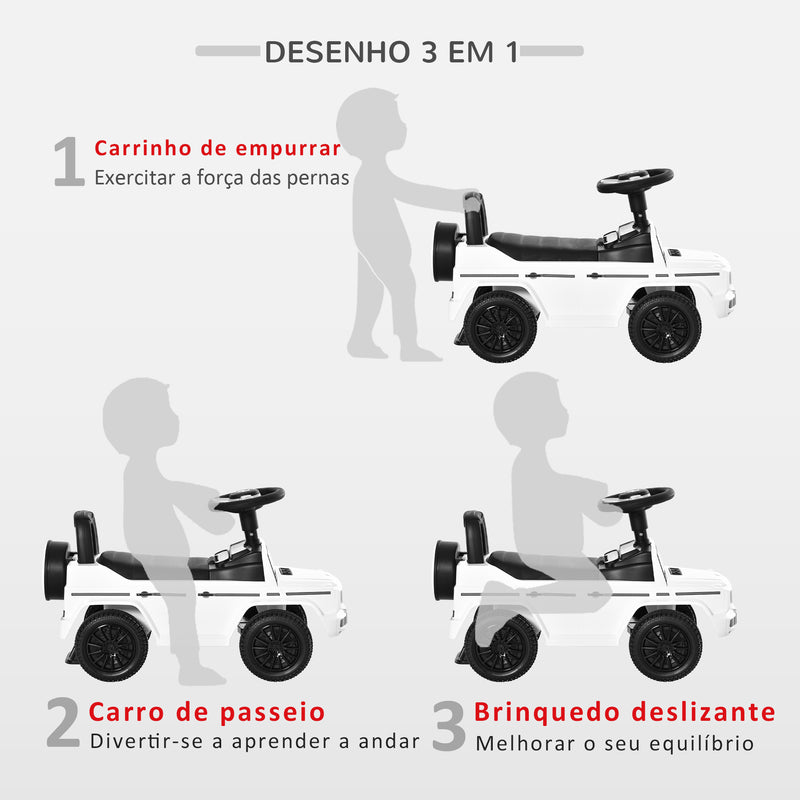 DESENHO 3 EM 1

1 Carrinho de empurrar
Exercitar a força das pernas

2 Carro de passeio
Divertir-se a aprender a andar

3 Brinquedo deslizante
Melhorar o seu equilíbrio